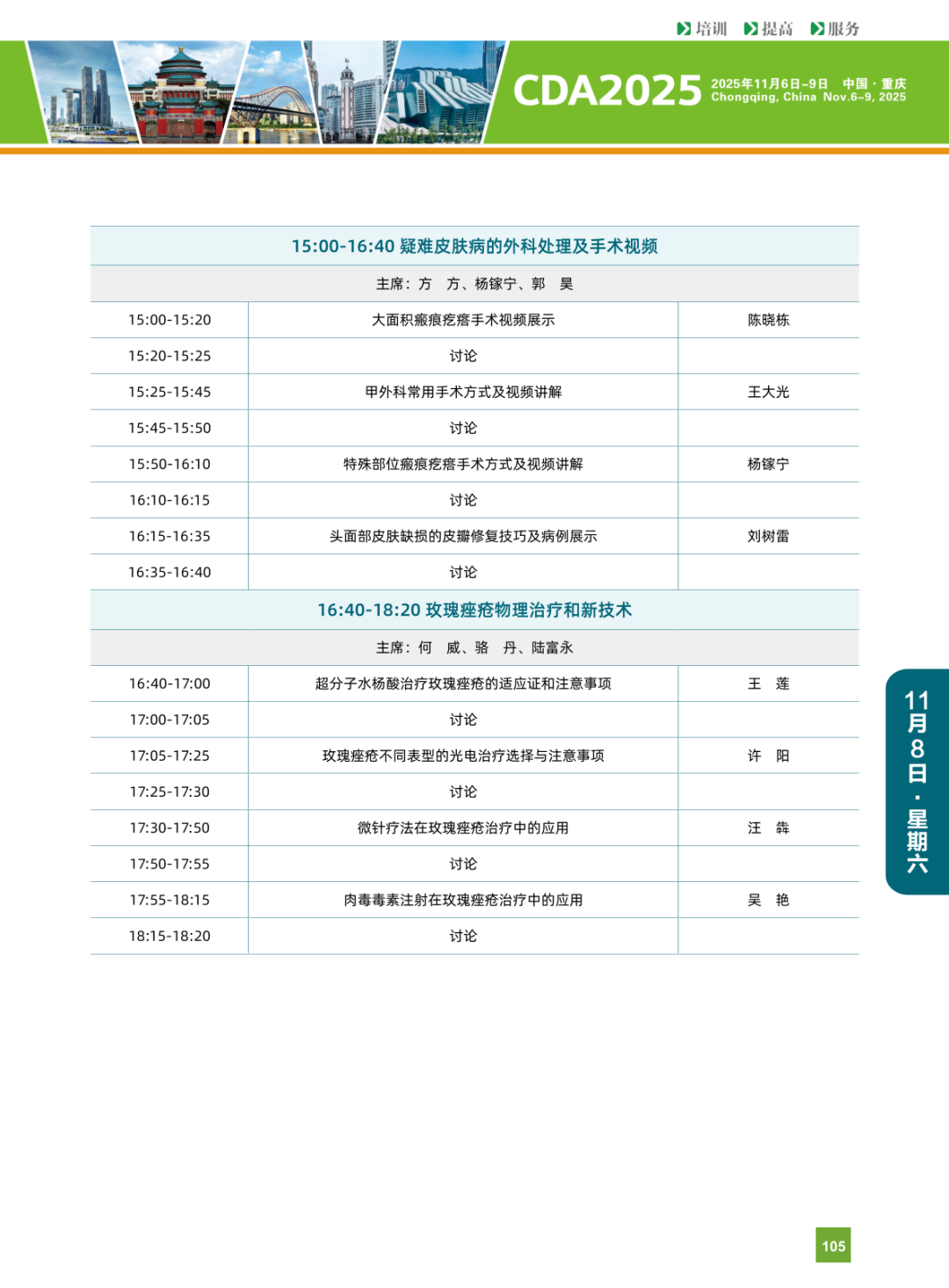 培训 提高 服务

CDA2025 2025年11月6日-9日 中国·重庆 Chongqing, China Nov.6-9, 2025

| 15:00-16:40 疑难皮肤病的外科处理及手术视频 | | |
|---|---|---|
| 主席：方 方、杨镓宁、郭 昊 | | |
| 15:00-15:20 | 大面积瘢痕疙瘩手术视频展示 | 陈晓栋 |
| 15:20-15:25 | 讨论 | |
| 15:25-15:45 | 甲外科常用手术方式及视频讲解 | 王大光 |
| 15:45-15:50 | 讨论 | |
| 15:50-16:10 | 特殊部位瘢痕疙瘩手术方式及视频讲解 | 杨镓宁 |
| 16:10-16:15 | 讨论 | |
| 16:15-16:35 | 头面部皮肤缺损的皮瓣修复技巧及病例展示 | 刘树雷 |
| 16:35-16:40 | 讨论 | |
| 16:40-18:20 玫瑰痤疮物理治疗和新技术 | | |
| 主席：何 威、骆 丹、陆富永 | | |
| 16:40-17:00 | 超分子水杨酸治疗玫瑰痤疮的适应证和注意事项 | 王 莲 |
| 17:00-17:05 | 讨论 | |
| 17:05-17:25 | 玫瑰痤疮不同表型的光电治疗选择与注意事项 | 许 阳 |
| 17:25-17:30 | 讨论 | |
| 17:30-17:50 | 微针疗法在玫瑰痤疮治疗中的应用 | 汪 犇 |
| 17:50-17:55 | 讨论 | |
| 17:55-18:15 | 肉毒毒素注射在玫瑰痤疮治疗中的应用 | 吴 艳 |
| 18:15-18:20 | 讨论 | |

11月8日·星期六

105